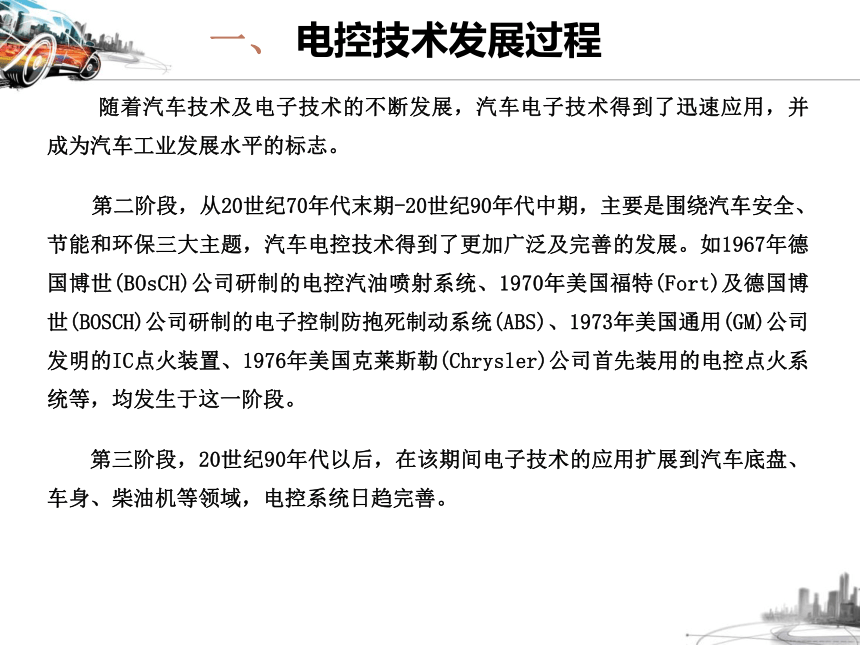 一、 电控技术发展过程

随着汽车技术及电子技术的不断发展，汽车电子技术得到了迅速应用，并成为汽车工业发展水平的标志。

第二阶段，从20世纪70年代末期-20世纪90年代中期，主要是围绕汽车安全、节能和环保三大主题，汽车电控技术得到了更加广泛及完善的发展。如1967年德国博世(BOsCH)公司研制的电控汽油喷射系统、1970年美国福特(Fort)及德国博世(BOSCH)公司研制的电子控制防抱死制动系统(ABS)、1973年美国通用(GM)公司发明的IC点火装置、1976年美国克莱斯勒(Chrysler)公司首先装用的电控点火系统等，均发生于这一阶段。

第三阶段，20世纪90年代以后，在该期间电子技术的应用扩展到汽车底盘、车身、柴油机等领域，电控系统日趋完善。